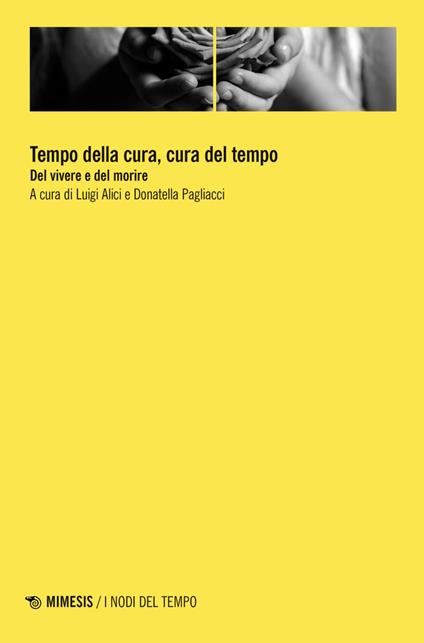 Tempo della cura, cura del tempo
Del vivere e del morire
A cura di Luigi Alici e Donatella Pagliacci

MIMESIS / I NODI DEL TEMPO